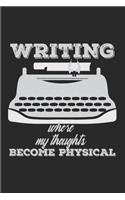 WRITING

where
my thoughts
BECOME PHYSICAL